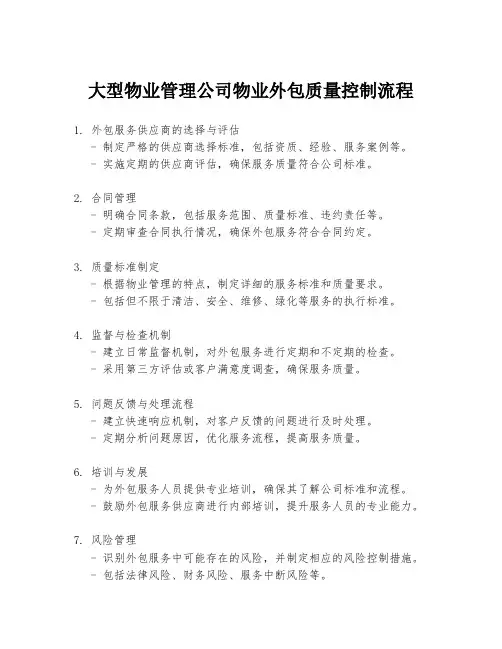 大型物业管理公司物业外包质量控制流程

1. 外包服务供应商的选择与评估
- 制定严格的供应商选择标准，包括资质、经验、服务案例等。
- 实施定期的供应商评估，确保服务质量符合公司标准。

2. 合同管理
- 明确合同条款，包括服务范围、质量标准、违约责任等。
- 定期审查合同执行情况，确保外包服务符合合同约定。

3. 质量标准制定
- 根据物业管理的特点，制定详细的服务标准和质量要求。
- 包括但不限于清洁、安全、维修、绿化等服务的执行标准。

4. 监督与检查机制
- 建立日常监督机制，对外包服务进行定期和不定期的检查。
- 采用第三方评估或客户满意度调查，确保服务质量。

5. 问题反馈与处理流程
- 建立快速响应机制，对客户反馈的问题进行及时处理。
- 定期分析问题原因，优化服务流程，提高服务质量。

6. 培训与发展
- 为外包服务人员提供专业培训，确保其了解公司标准和流程。
- 鼓励外包服务供应商进行内部培训，提升服务人员的专业能力。

7. 风险管理
- 识别外包服务中可能存在的风险，并制定相应的风险控制措施。
- 包括法律风险、财务风险、服务中断风险等。